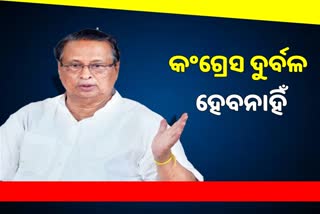 କଂଗ୍ରେସ ଦୁର୍ବଳ
ହେବନାହିଁ